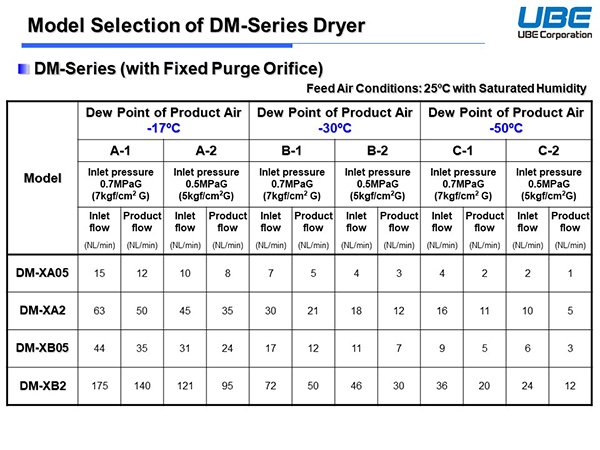 Model Selection of DM-Series Dryer

UBE
UBE Corporation

DM-Series (with Fixed Purge Orifice)

Feed Air Conditions: 25ºC with Saturated Humidity

| Model | Dew Point of Product Air -17ºC | | | | Dew Point of Product Air -30ºC | | | | Dew Point of Product Air -50ºC | | | |
|---|---|---|---|---|---|---|---|---|---|---|---|---|
| | A-1 | | A-2 | | B-1 | | B-2 | | C-1 | | C-2 | |
| | Inlet pressure 0.7MPaG (7kgf/cm$^2$ G) | | Inlet pressure 0.5MPaG (5kgf/cm$^2$G) | | Inlet pressure 0.7MPaG (7kgf/cm$^2$ G) | | Inlet pressure 0.5MPaG (5kgf/cm$^2$G) | | Inlet pressure 0.7MPaG (7kgf/cm$^2$ G) | | Inlet pressure 0.5MPaG (5kgf/cm$^2$G) | |
| | Inlet flow (NL/min) | Product flow (NL/min) | Inlet flow (NL/min) | Product flow (NL/min) | Inlet flow (NL/min) | Product flow (NL/min) | Inlet flow (NL/min) | Product flow (NL/min) | Inlet flow (NL/min) | Product flow (NL/min) | Inlet flow (NL/min) | Product flow (NL/min) |
| DM-XA05 | 15 | 12 | 10 | 8 | 7 | 5 | 4 | 3 | 4 | 2 | 2 | 1 |
| DM-XA2 | 63 | 50 | 45 | 35 | 30 | 21 | 18 | 12 | 16 | 11 | 10 | 5 |
| DM-XB05 | 44 | 35 | 31 | 24 | 17 | 12 | 11 | 7 | 9 | 5 | 6 | 3 |
| DM-XB2 | 175 | 140 | 121 | 95 | 72 | 50 | 46 | 30 | 36 | 20 | 24 | 12 |